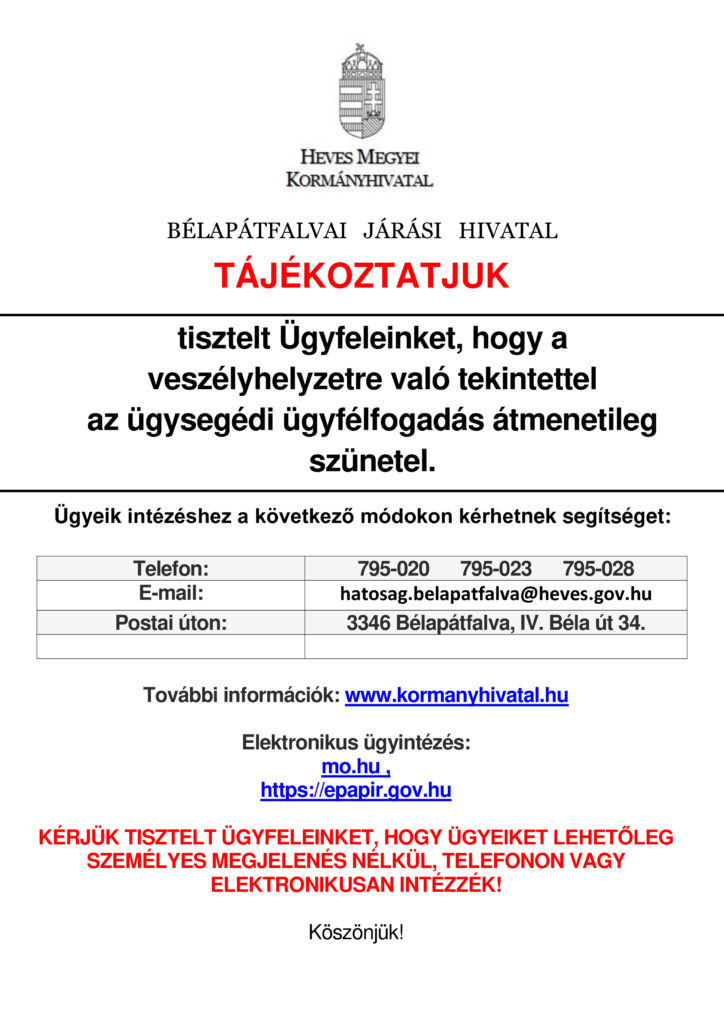 HEVES MEGYEI
KORMÁNYHIVATAL

BÉLAPÁTFALVAI JÁRÁSI HIVATAL

TÁJÉKOZTATJUK

tisztelt Ügyfeleinket, hogy a veszélyhelyzetre való tekintettel az ügysegédi ügyfélfogadás átmenetileg szünetel.

Ügyeik intézéshez a következő módokon kérhetnek segítséget:

| Telefon: | 795-020 795-023 795-028 |
|---|---|
| E-mail: | hatosag.belapatfalva@heves.gov.hu |
| Postai úton: | 3346 Bélapátfalva, IV. Béla út 34. |
| | |

További információk: www.kormanyhivatal.hu

Elektronikus ügyintézés:
mo.hu ,
https://epapir.gov.hu

KÉRJÜK TISZTELT ÜGYFELEINKET, HOGY ÜGYEIKET LEHETŐLEG SZEMÉLYES MEGJELENÉS NÉLKÜL, TELEFONON VAGY ELEKTRONIKUSAN INTÉZZÉK!

Köszönjük!